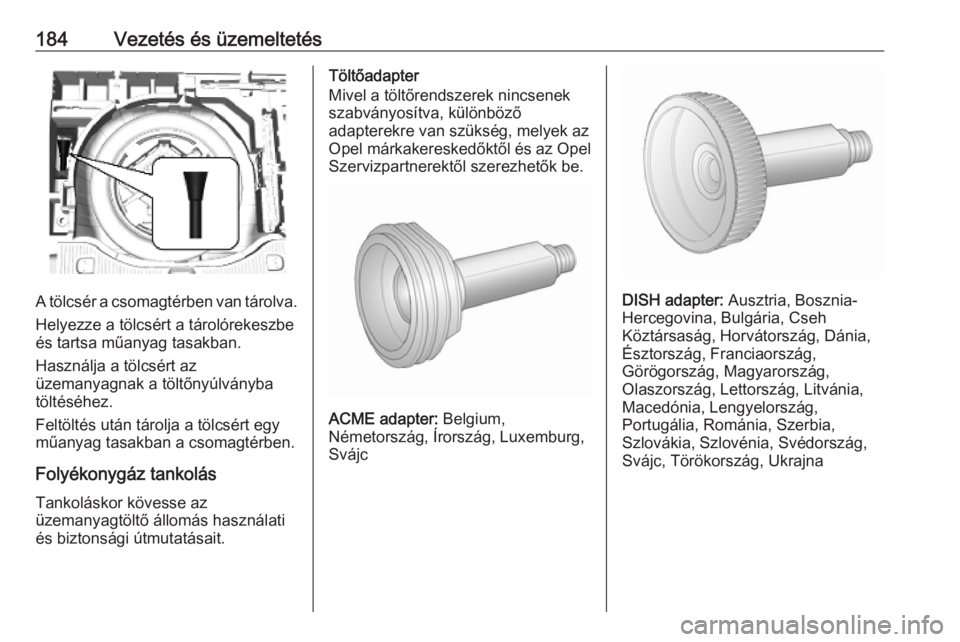 184 Vezetés és üzemeltetés

A tölcsér a csomagtérben van tárolva.

Helyezze a tölcsért a tárolórekeszbe és tartsa műanyag tasakban.

Használja a tölcsért az üzemanyagnak a töltőnyúlványba töltéséhez.

Feltöltés után tárolja a tölcsért egy műanyag tasakban a csomagtérben.

Folyékonygáz tankolás

Tankoláskor kövesse az üzemanyagtöltő állomás használati és biztonsági útmutatásait.

Töltőadapter

Mivel a töltőrendszerek nincsenek szabványosítva, különböző adapterekre van szükség, melyek az Opel márkakereskedőktől és az Opel Szervizpartnerektől szerezhetők be.

ACME adapter: Belgium, Németország, Írország, Luxemburg, Svájc

DISH adapter: Ausztria, Bosznia-Hercegovina, Bulgária, Cseh Köztársaság, Horvátország, Dánia, Észtország, Franciaország, Görögország, Magyarország, Olaszország, Lettország, Litvánia, Macedónia, Lengyelország, Portugália, Románia, Szerbia, Szlovákia, Szlovénia, Svédország, Svájc, Törökország, Ukrajna

carmanualsonline.info